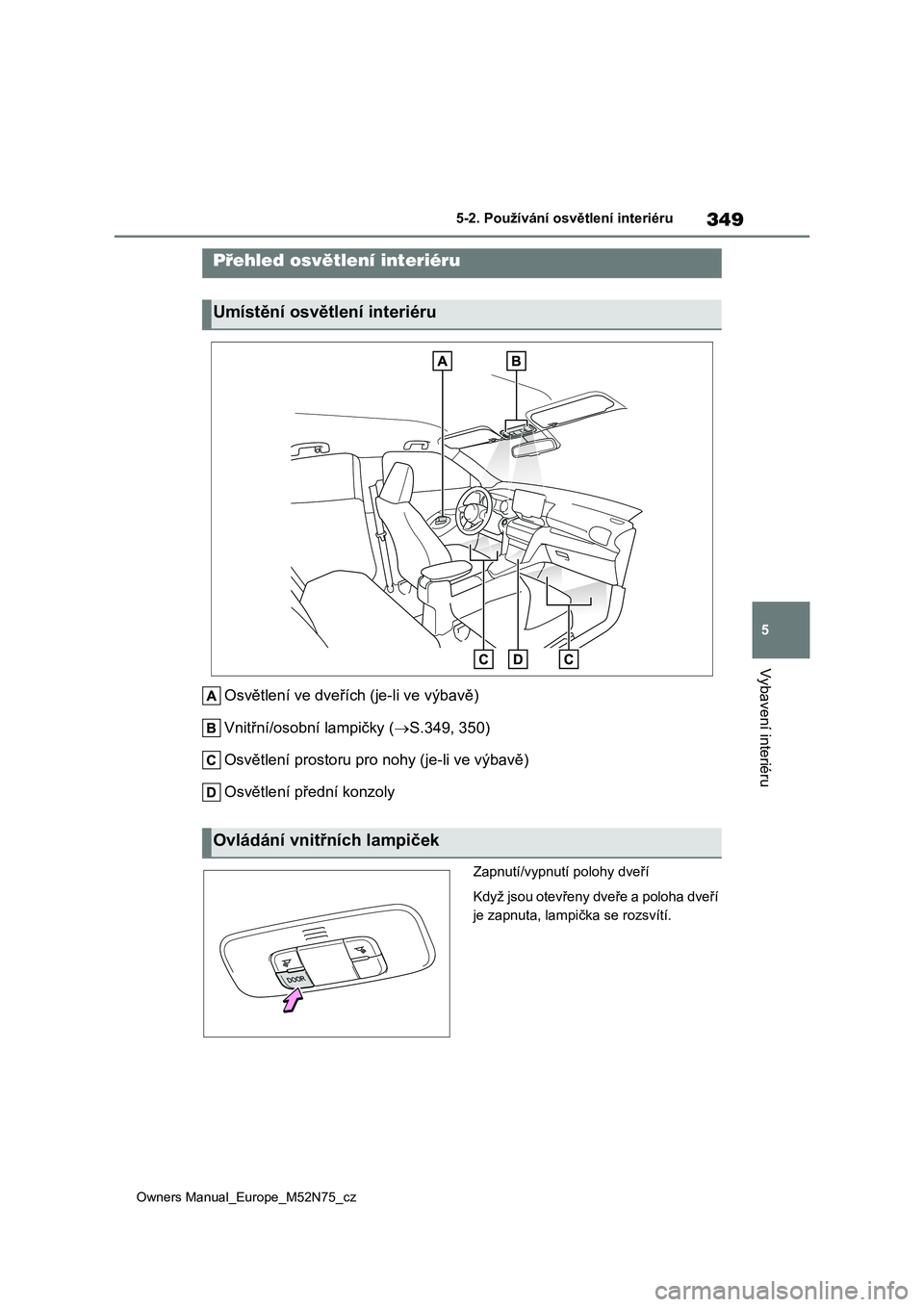 349

5-2. Používání osvětlení interiéru

5

Vybavení interiéru

Přehled osvětlení interiéru

Umístění osvětlení interiéru

A B

C D C

A Osvětlení ve dveřích (je-li ve výbavě)

B Vnitřní/osobní lampičky ($\rightarrow$S.349, 350)

C Osvětlení prostoru pro nohy (je-li ve výbavě)

D Osvětlení přední konzoly

Ovládání vnitřních lampiček

DOOR

Zapnutí/vypnutí polohy dveří

Když jsou otevřeny dveře a poloha dveří je zapnuta, lampička se rozsvítí.

Owners Manual_Europe_M52N75_cz

carmanualsonline.info